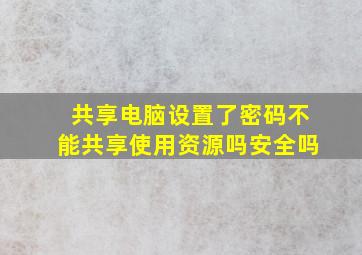 共享电脑设置了密码不能共享使用资源吗安全吗